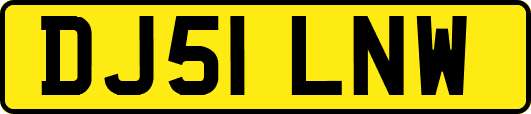 DJ51 LNW